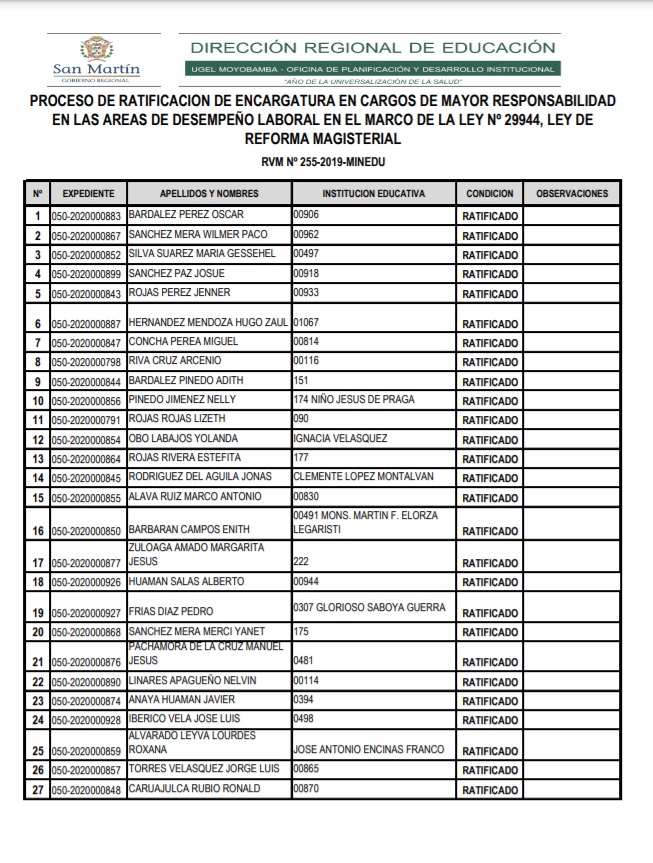 San Martín
GOBIERNO REGIONAL

DIRECCIÓN REGIONAL DE EDUCACIÓN
UGEL MOYOBAMBA - OFICINA DE PLANIFICACIÓN Y DESARROLLO INSTITUCIONAL
"AÑO DE LA UNIVERSALIZACIÓN DE LA SALUD"

PROCESO DE RATIFICACION DE ENCARGATURA EN CARGOS DE MAYOR RESPONSABILIDAD EN LAS AREAS DE DESEMPEÑO LABORAL EN EL MARCO DE LA LEY Nº 29944, LEY DE REFORMA MAGISTERIAL

RVM Nº 255-2019-MINEDU

| Nº | EXPEDIENTE | APELLIDOS Y NOMBRES | INSTITUCION EDUCATIVA | CONDICION | OBSERVACIONES |
|---|---|---|---|---|---|
| 1 | 050-2020000883 | BARDALEZ PEREZ OSCAR | 00906 | RATIFICADO | |
| 2 | 050-2020000867 | SANCHEZ MERA WILMER PACO | 00962 | RATIFICADO | |
| 3 | 050-2020000852 | SILVA SUAREZ MARIA GESSEHEL | 00497 | RATIFICADO | |
| 4 | 050-2020000899 | SANCHEZ PAZ JOSUE | 00918 | RATIFICADO | |
| 5 | 050-2020000843 | ROJAS PEREZ JENNER | 00933 | RATIFICADO | |
| 6 | 050-2020000887 | HERNANDEZ MENDOZA HUGO ZAUL | 01067 | RATIFICADO | |
| 7 | 050-2020000847 | CONCHA PEREA MIGUEL | 00814 | RATIFICADO | |
| 8 | 050-2020000798 | RIVA CRUZ ARCENIO | 00116 | RATIFICADO | |
| 9 | 050-2020000844 | BARDALEZ PINEDO ADITH | 151 | RATIFICADO | |
| 10 | 050-2020000856 | PINEDO JIMENEZ NELLY | 174 NIÑO JESUS DE PRAGA | RATIFICADO | |
| 11 | 050-2020000791 | ROJAS ROJAS LIZETH | 090 | RATIFICADO | |
| 12 | 050-2020000854 | OBO LABAJOS YOLANDA | IGNACIA VELASQUEZ | RATIFICADO | |
| 13 | 050-2020000864 | ROJAS RIVERA ESTEFITA | 177 | RATIFICADO | |
| 14 | 050-2020000845 | RODRIGUEZ DEL AGUILA JONAS | CLEMENTE LOPEZ MONTALVAN | RATIFICADO | |
| 15 | 050-2020000855 | ALAVA RUIZ MARCO ANTONIO | 00830 | RATIFICADO | |
| 16 | 050-2020000850 | BARBARAN CAMPOS ENITH | 00491 MONS. MARTIN F. ELORZA LEGARISTI | RATIFICADO | |
| 17 | 050-2020000877 | ZULOAGA AMADO MARGARITA JESUS | 222 | RATIFICADO | |
| 18 | 050-2020000926 | HUAMAN SALAS ALBERTO | 00944 | RATIFICADO | |
| 19 | 050-2020000927 | FRIAS DIAZ PEDRO | 0307 GLORIOSO SABOYA GUERRA | RATIFICADO | |
| 20 | 050-2020000868 | SANCHEZ MERA MERCI YANET | 175 | RATIFICADO | |
| 21 | 050-2020000876 | PACHAMORA DE LA CRUZ MANUEL JESUS | 0481 | RATIFICADO | |
| 22 | 050-2020000890 | LINARES APAGUEÑO NELVIN | 00114 | RATIFICADO | |
| 23 | 050-2020000874 | ANAYA HUAMAN JAVIER | 0394 | RATIFICADO | |
| 24 | 050-2020000928 | IBERICO VELA JOSE LUIS | 0498 | RATIFICADO | |
| 25 | 050-2020000859 | ALVARADO LEYVA LOURDES ROXANA | JOSE ANTONIO ENCINAS FRANCO | RATIFICADO | |
| 26 | 050-2020000857 | TORRES VELASQUEZ JORGE LUIS | 00865 | RATIFICADO | |
| 27 | 050-2020000848 | CARUAJULCA RUBIO RONALD | 00870 | RATIFICADO | |